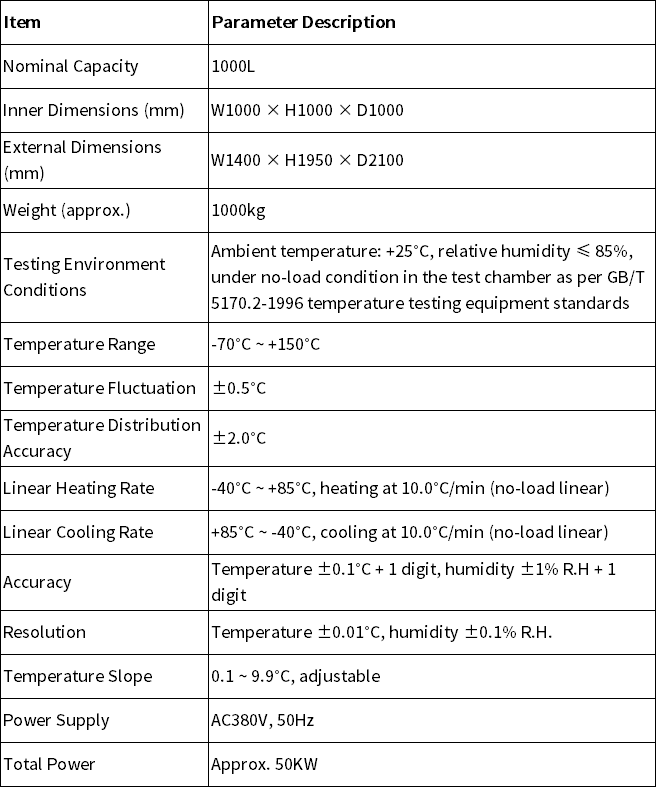 | Item | Parameter Description |
|---|---|
| Nominal Capacity | 1000L |
| Inner Dimensions (mm) | W1000 × H1000 × D1000 |
| External Dimensions (mm) | W1400 × H1950 × D2100 |
| Weight (approx.) | 1000kg |
| Testing Environment Conditions | Ambient temperature: +25°C, relative humidity ≤ 85%, under no-load condition in the test chamber as per GB/T 5170.2-1996 temperature testing equipment standards |
| Temperature Range | -70°C ~ +150°C |
| Temperature Fluctuation | ±0.5°C |
| Temperature Distribution Accuracy | ±2.0°C |
| Linear Heating Rate | -40°C ~ +85°C, heating at 10.0°C/min (no-load linear) |
| Linear Cooling Rate | +85°C ~ -40°C, cooling at 10.0°C/min (no-load linear) |
| Accuracy | Temperature ±0.1°C + 1 digit, humidity ±1% R.H + 1 digit |
| Resolution | Temperature ±0.01°C, humidity ±0.1% R.H. |
| Temperature Slope | 0.1 ~ 9.9°C, adjustable |
| Power Supply | AC380V, 50Hz |
| Total Power | Approx. 50KW |